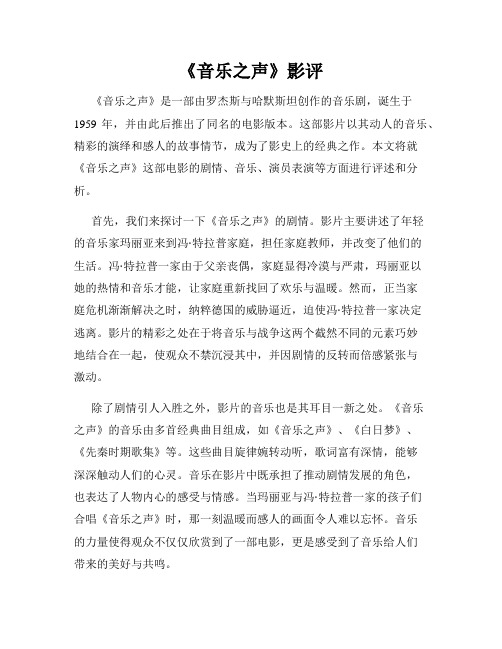 《音乐之声》影评

《音乐之声》是一部由罗杰斯与哈默斯坦创作的音乐剧，诞生于1959年，并由此后推出了同名的电影版本。这部影片以其动人的音乐、精彩的演绎和感人的故事情节，成为了影史上的经典之作。本文将就《音乐之声》这部电影的剧情、音乐、演员表演等方面进行评述和分析。

首先，我们来探讨一下《音乐之声》的剧情。影片主要讲述了年轻的音乐家玛丽亚来到冯·特拉普家庭，担任家庭教师，并改变了他们的生活。冯·特拉普一家由于父亲丧偶，家庭显得冷漠与严肃，玛丽亚以她的热情和音乐才能，让家庭重新找回了欢乐与温暖。然而，正当家庭危机渐渐解决之时，纳粹德国的威胁逼近，迫使冯·特拉普一家决定逃离。影片的精彩之处在于将音乐与战争这两个截然不同的元素巧妙地结合在一起，使观众不禁沉浸其中，并因剧情的反转而倍感紧张与激动。

除了剧情引人入胜之外，影片的音乐也是其耳目一新之处。《音乐之声》的音乐由多首经典曲目组成，如《音乐之声》、《白日梦》、《先秦时期歌集》等。这些曲目旋律婉转动听，歌词富有深情，能够深深触动人们的心灵。音乐在影片中既承担了推动剧情发展的角色，也表达了人物内心的感受与情感。当玛丽亚与冯·特拉普一家的孩子们合唱《音乐之声》时，那一刻温暖而感人的画面令人难以忘怀。音乐的力量使得观众不仅仅欣赏到了一部电影，更是感受到了音乐给人们带来的美好与共鸣。